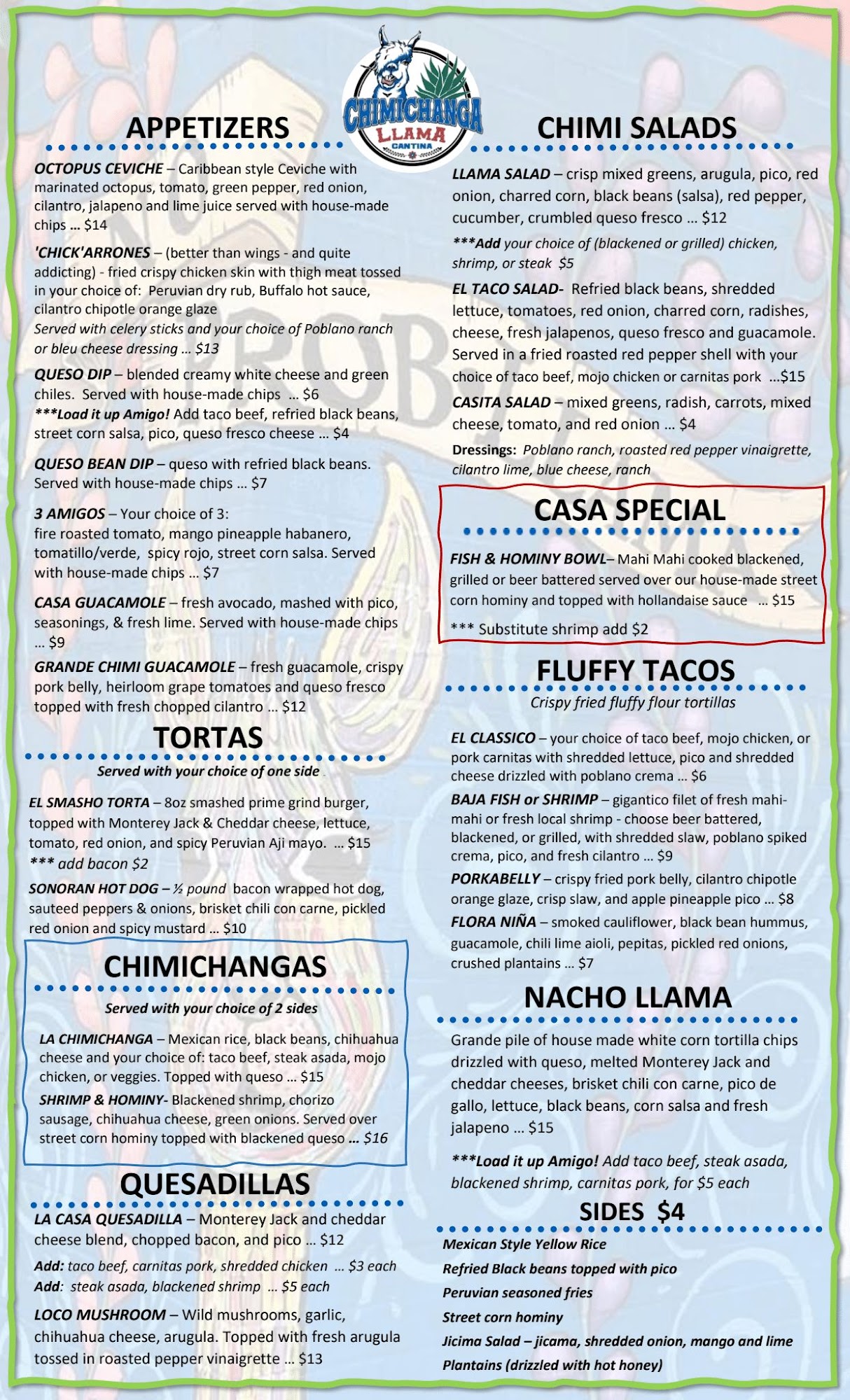 CHIMICHANGA LLAMA CANTINA

APPETIZERS

OCTOPUS CEVICHE – Caribbean style Ceviche with marinated octopus, tomato, green pepper, red onion, cilantro, jalapeno and lime juice served with house-made chips ... $14

'CHICK'ARRONES – (better than wings - and quite addicting) - fried crispy chicken skin with thigh meat tossed in your choice of: Peruvian dry rub, Buffalo hot sauce, cilantro chipotle orange glaze
Served with celery sticks and your choice of Poblano ranch or bleu cheese dressing ... $13

QUESO DIP – blended creamy white cheese and green chiles. Served with house-made chips ... $6
***Load it up Amigo! Add taco beef, refried black beans, street corn salsa, pico, queso fresco cheese ... $4

QUESO BEAN DIP – queso with refried black beans. Served with house-made chips ... $7

3 AMIGOS – Your choice of 3: fire roasted tomato, mango pineapple habanero, tomatillo/verde, spicy rojo, street corn salsa. Served with house-made chips ... $7

CASA GUACAMOLE – fresh avocado, mashed with pico, seasonings, & fresh lime. Served with house-made chips ... $9

GRANDE CHIMI GUACAMOLE – fresh guacamole, crispy pork belly, heirloom grape tomatoes and queso fresco topped with fresh chopped cilantro ... $12

TORTAS

Served with your choice of one side

EL SMASHO TORTA – 8oz smashed prime grind burger, topped with Monterey Jack & Cheddar cheese, lettuce, tomato, red onion, and spicy Peruvian Aji mayo. ... $15
*** add bacon $2

SONORAN HOT DOG – ½ pound bacon wrapped hot dog, sauteed peppers & onions, brisket chili con carne, pickled red onion and spicy mustard ... $10

CHIMICHANGAS

Served with your choice of 2 sides

LA CHIMICHANGA – Mexican rice, black beans, chihuahua cheese and your choice of: taco beef, steak asada, mojo chicken, or veggies. Topped with queso ... $15

SHRIMP & HOMINY- Blackened shrimp, chorizo sausage, chihuahua cheese, green onions. Served over street corn hominy topped with blackened queso ... $16

QUESADILLAS

LA CASA QUESADILLA – Monterey Jack and cheddar cheese blend, chopped bacon, and pico ... $12

Add: taco beef, carnitas pork, shredded chicken ... $3 each
Add: steak asada, blackened shrimp ... $5 each

LOCO MUSHROOM – Wild mushrooms, garlic, chihuahua cheese, arugula. Topped with fresh arugula tossed in roasted pepper vinaigrette ... $13

CHIMI SALADS

LLAMA SALAD – crisp mixed greens, arugula, pico, red onion, charred corn, black beans (salsa), red pepper, cucumber, crumbled queso fresco ... $12

***Add your choice of (blackened or grilled) chicken, shrimp, or steak $5

EL TACO SALAD- Refried black beans, shredded lettuce, tomatoes, red onion, charred corn, radishes, cheese, fresh jalapenos, queso fresco and guacamole. Served in a fried roasted red pepper shell with your choice of taco beef, mojo chicken or carnitas pork ...$15

CASITA SALAD – mixed greens, radish, carrots, mixed cheese, tomato, and red onion ... $4

Dressings: Poblano ranch, roasted red pepper vinaigrette, cilantro lime, blue cheese, ranch

CASA SPECIAL

FISH & HOMINY BOWL– Mahi Mahi cooked blackened, grilled or beer battered served over our house-made street corn hominy and topped with hollandaise sauce ... $15

*** Substitute shrimp add $2

FLUFFY TACOS

Crispy fried fluffy flour tortillas

EL CLASSICO – your choice of taco beef, mojo chicken, or pork carnitas with shredded lettuce, pico and shredded cheese drizzled with poblano crema ... $6

BAJA FISH or SHRIMP – gigantico filet of fresh mahi-mahi or fresh local shrimp - choose beer battered, blackened, or grilled, with shredded slaw, poblano spiked crema, pico, and fresh cilantro ... $9

PORKABELLY – crispy fried pork belly, cilantro chipotle orange glaze, crisp slaw, and apple pineapple pico ... $8

FLORA NIÑA – smoked cauliflower, black bean hummus, guacamole, chili lime aioli, pepitas, pickled red onions, crushed plantains ... $7

NACHO LLAMA

Grande pile of house made white corn tortilla chips drizzled with queso, melted Monterey Jack and cheddar cheeses, brisket chili con carne, pico de gallo, lettuce, black beans, corn salsa and fresh jalapeno ... $15

***Load it up Amigo! Add taco beef, steak asada, blackened shrimp, carnitas pork, for $5 each

SIDES $4

Mexican Style Yellow Rice
Refried Black beans topped with pico
Peruvian seasoned fries
Street corn hominy
Jicima Salad – jicama, shredded onion, mango and lime
Plantains (drizzled with hot honey)